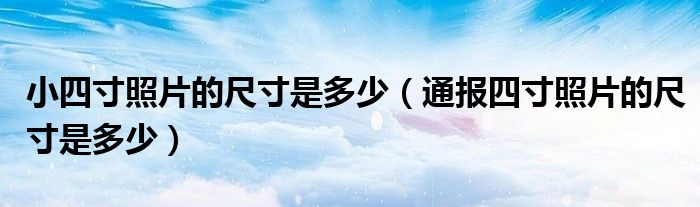 小四寸照片的尺寸是多少（通报四寸照片的尺寸是多少）